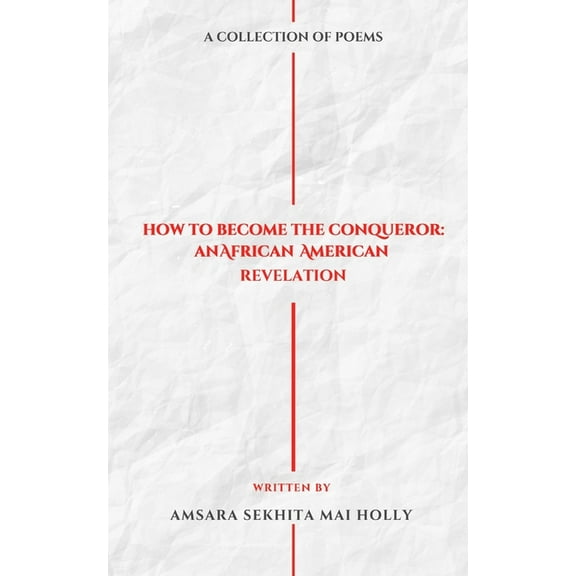 A COLLECTION OF POEMS

HOW TO BECOME THE CONQUEROR: ANAFRICAN AMERICAN REVELATION

WRITTEN BY

AMSARA SEKHITA MAI HOLLY